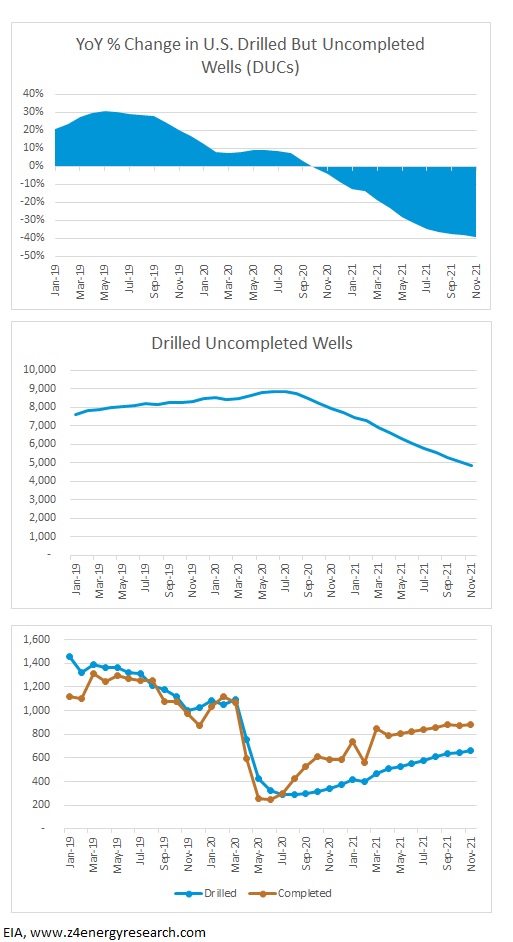 YoY % Change in U.S. Drilled But Uncompleted Wells (DUCs)

40%
30%
20%
10%
0%
-10%
-20%
-30%
-40%
-50%

Jan-19 Mar-19 May-19 Jul-19 Sep-19 Nov-19 Jan-20 Mar-20 May-20 Jul-20 Sep-20 Nov-20 Jan-21 Mar-21 May-21 Jul-21 Sep-21 Nov-21

Drilled Uncompleted Wells

10,000
9,000
8,000
7,000
6,000
5,000
4,000
3,000
2,000
1,000
-

Jan-19 Mar-19 May-19 Jul-19 Sep-19 Nov-19 Jan-20 Mar-20 May-20 Jul-20 Sep-20 Nov-20 Jan-21 Mar-21 May-21 Jul-21 Sep-21 Nov-21

1,600
1,400
1,200
1,000
800
600
400
200
-

Jan-19 Mar-19 May-19 Jul-19 Sep-19 Nov-19 Jan-20 Mar-20 May-20 Jul-20 Sep-20 Nov-20 Jan-21 Mar-21 May-21 Jul-21 Sep-21 Nov-21

Drilled Completed

EIA, www.z4energyresearch.com